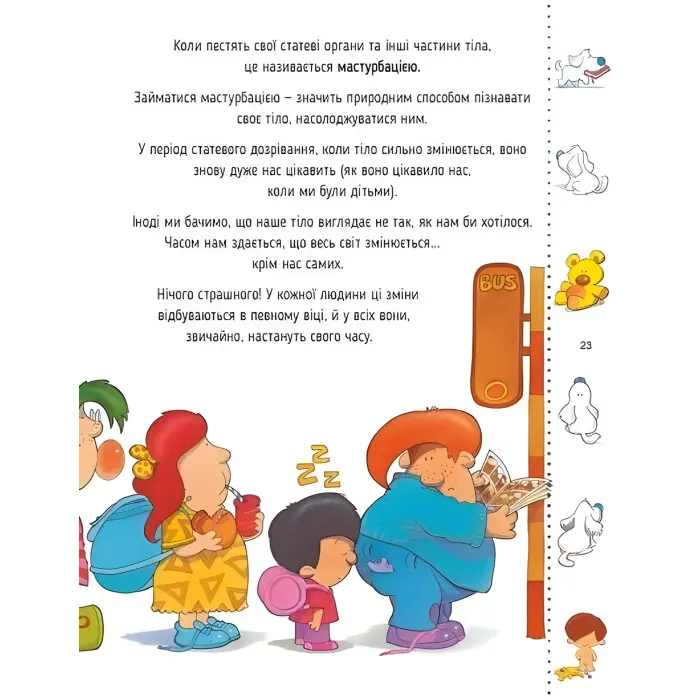 Коли пестять свої статеві органи та інші частини тіла, це називається мастурбацією.

Займатися мастурбацією – значить природним способом пізнавати своє тіло, насолоджуватися ним.

У період статевого дозрівання, коли тіло сильно змінюється, воно знову дуже нас цікавить (як воно цікавило нас, коли ми були дітьми).

Іноді ми бачимо, що наше тіло виглядає не так, як нам би хотілося. Часом нам здається, що весь світ змінюється... крім нас самих.

Нічого страшного! У кожної людини ці зміни відбуваються в певному віці, й у всіх вони, звичайно, настануть свого часу.

BUS

23

Z
Z
Z